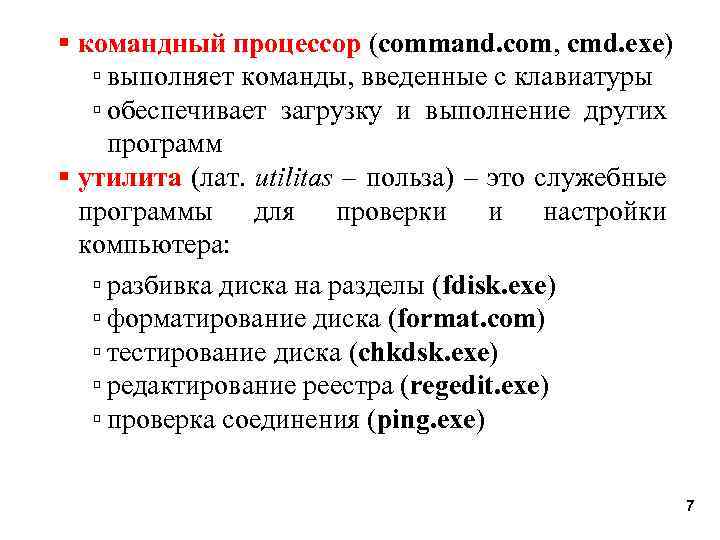 • командный процессор (command.com, cmd.exe)

• выполняет команды, введенные с клавиатуры

• обеспечивает загрузку и выполнение других программ

• утилита (лат. utilitas – польза) – это служебные программы для проверки и настройки компьютера:

• разбивка диска на разделы (fdisk.exe)

• форматирование диска (format.com)

• тестирование диска (chkdsk.exe)

• редактирование реестра (regedit.exe)

• проверка соединения (ping.exe)

7